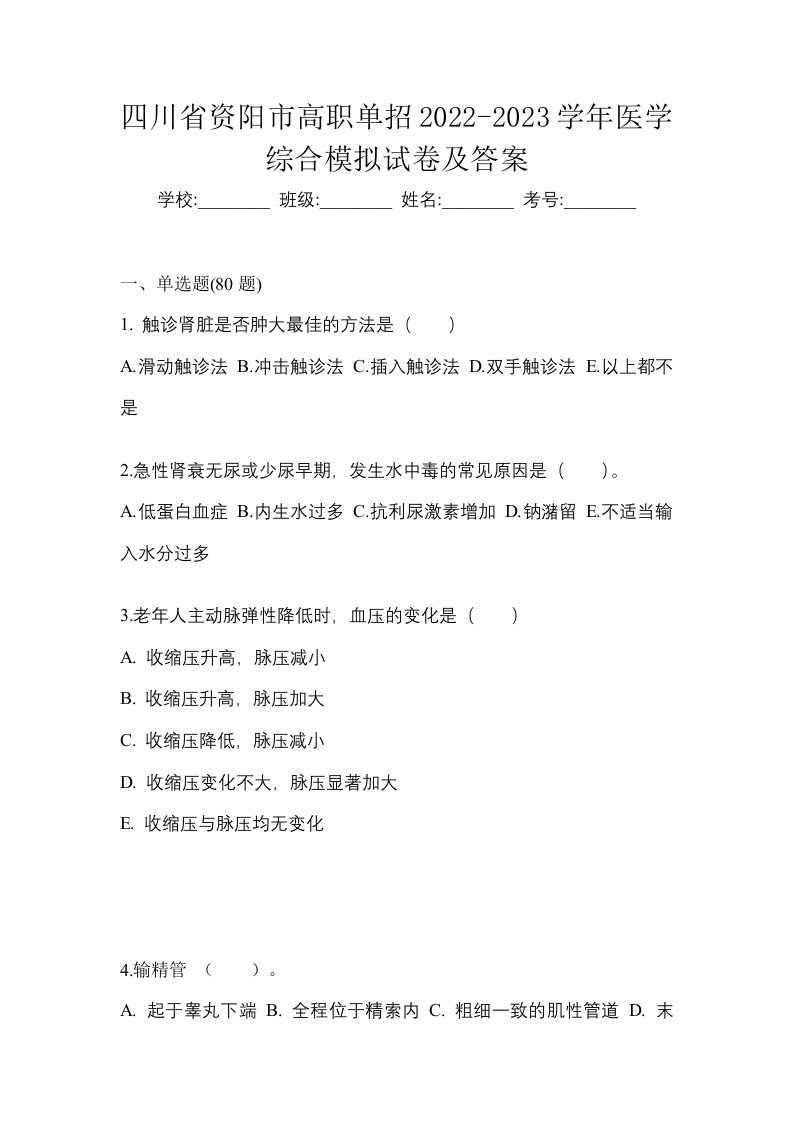 四川省资阳市高职单招2022-2023学年医学综合模拟试卷及答案

学校:________ 班级:________ 姓名:________ 考号:________

一、单选题(80 题)

1. 触诊肾脏是否肿大最佳的方法是（　　）

A.滑动触诊法 B.冲击触诊法 C.插入触诊法 D.双手触诊法 E.以上都不是

2.急性肾衰无尿或少尿早期，发生水中毒的常见原因是（　　）。

A.低蛋白血症 B.内生水过多 C.抗利尿激素增加 D.钠潴留 E.不适当输入水分过多

3.老年人主动脉弹性降低时，血压的变化是（　　）

A. 收缩压升高，脉压减小

B. 收缩压升高，脉压加大

C. 收缩压降低，脉压减小

D. 收缩压变化不大，脉压显著加大

E. 收缩压与脉压均无变化

4.输精管 （　　）。

A. 起于睾丸下端 B. 全程位于精索内 C. 粗细一致的肌性管道 D. 末